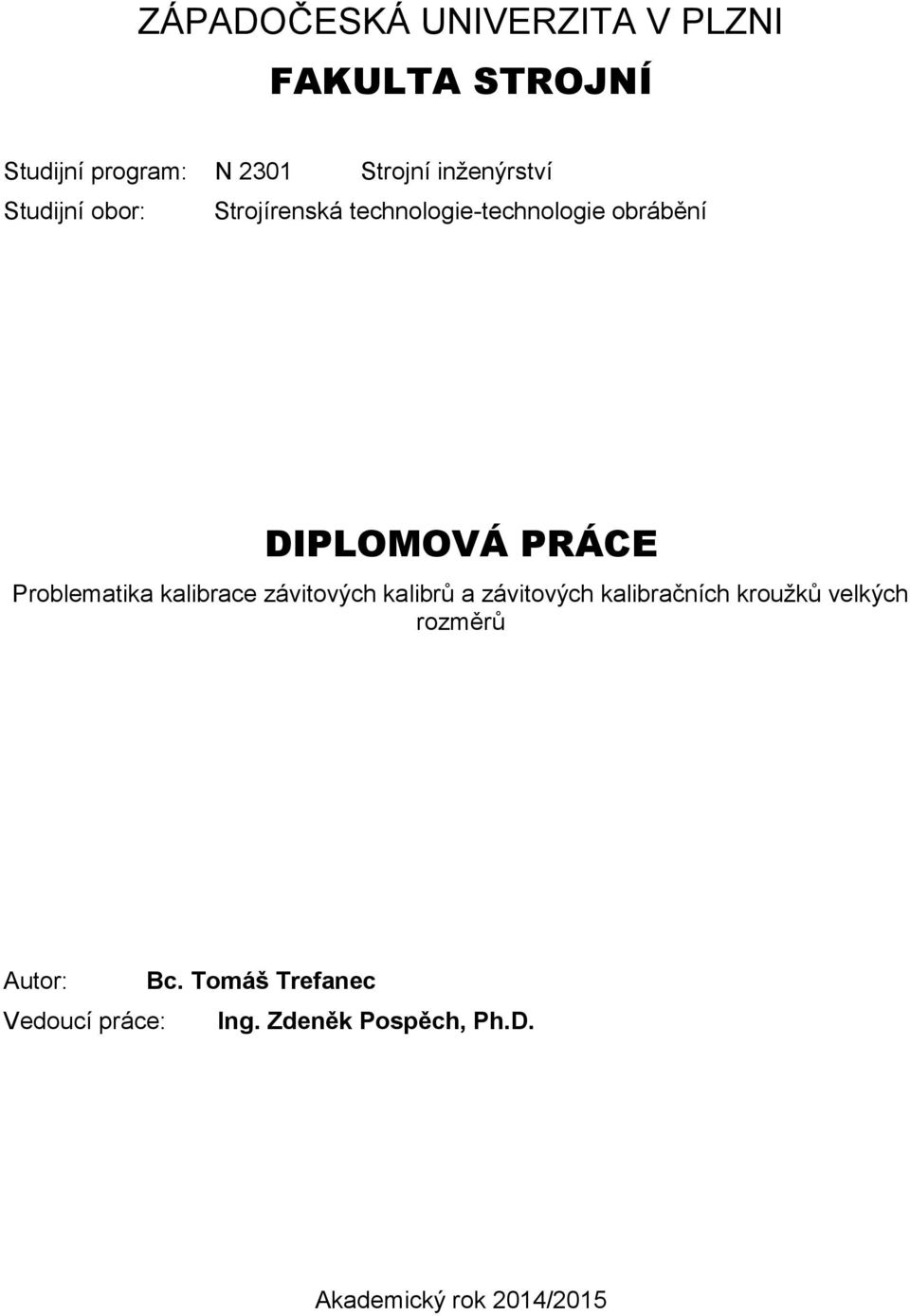 ZÁPADOČESKÁ UNIVERZITA V PLZNI

FAKULTA STROJNÍ

Studijní program: N 2301 Strojní inženýrství
Studijní obor: Strojírenská technologie-technologie obrábění

DIPLOMOVÁ PRÁCE

Problematika kalibrace závitových kalibrů a závitových kalibračních kroužků velkých rozměrů

Autor: Bc. Tomáš Trefanec
Vedoucí práce: Ing. Zdeněk Pospěch, Ph.D.

Akademický rok 2014/2015